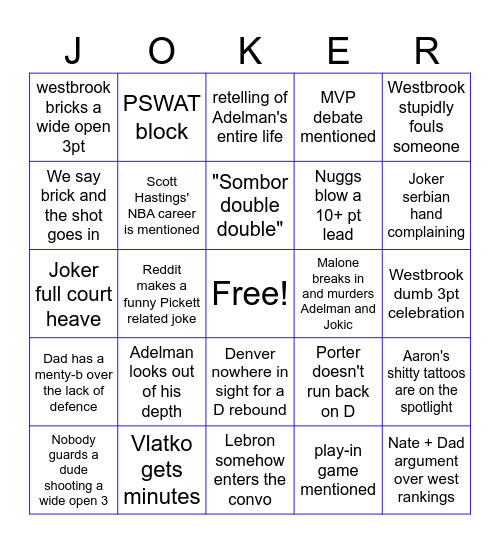 | J | O | K | E | R |
|---|---|---|---|---|
| westbrook bricks a wide open 3pt | PSWAT block | retelling of Adelman's entire life | MVP debate mentioned | Westbrook stupidly fouls someone |
| We say brick and the shot goes in | Scott Hastings' NBA career is mentioned | "Sombor double double" | Nuggs blow a 10+ pt lead | Joker serbian hand complaining |
| Joker full court heave | Reddit makes a funny Pickett related joke | Free! | Malone breaks in and murders Adelman and Jokic | Westbrook dumb 3pt celebration |
| Dad has a menty-b over the lack of defence | Adelman looks out of his depth | Denver nowhere in sight for a D rebound | Porter doesn't run back on D | Aaron's shitty tattoos are on the spotlight |
| Nobody guards a dude shooting a wide open 3 | Vlatko gets minutes | Lebron somehow enters the convo | play-in game mentioned | Nate + Dad argument over west rankings |